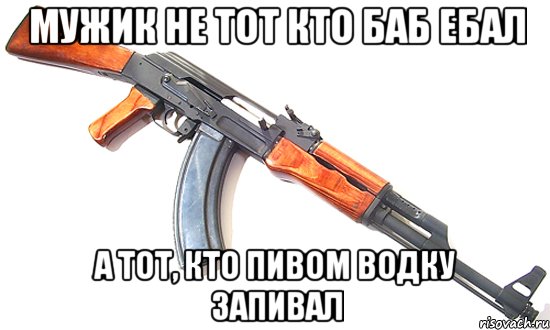 МУЖИК НЕ ТОТ КТО БАБ ЕБАЛ

А ТОТ, КТО ПИВОМ ВОДКУ ЗАПИВАЛ

risovach.ru